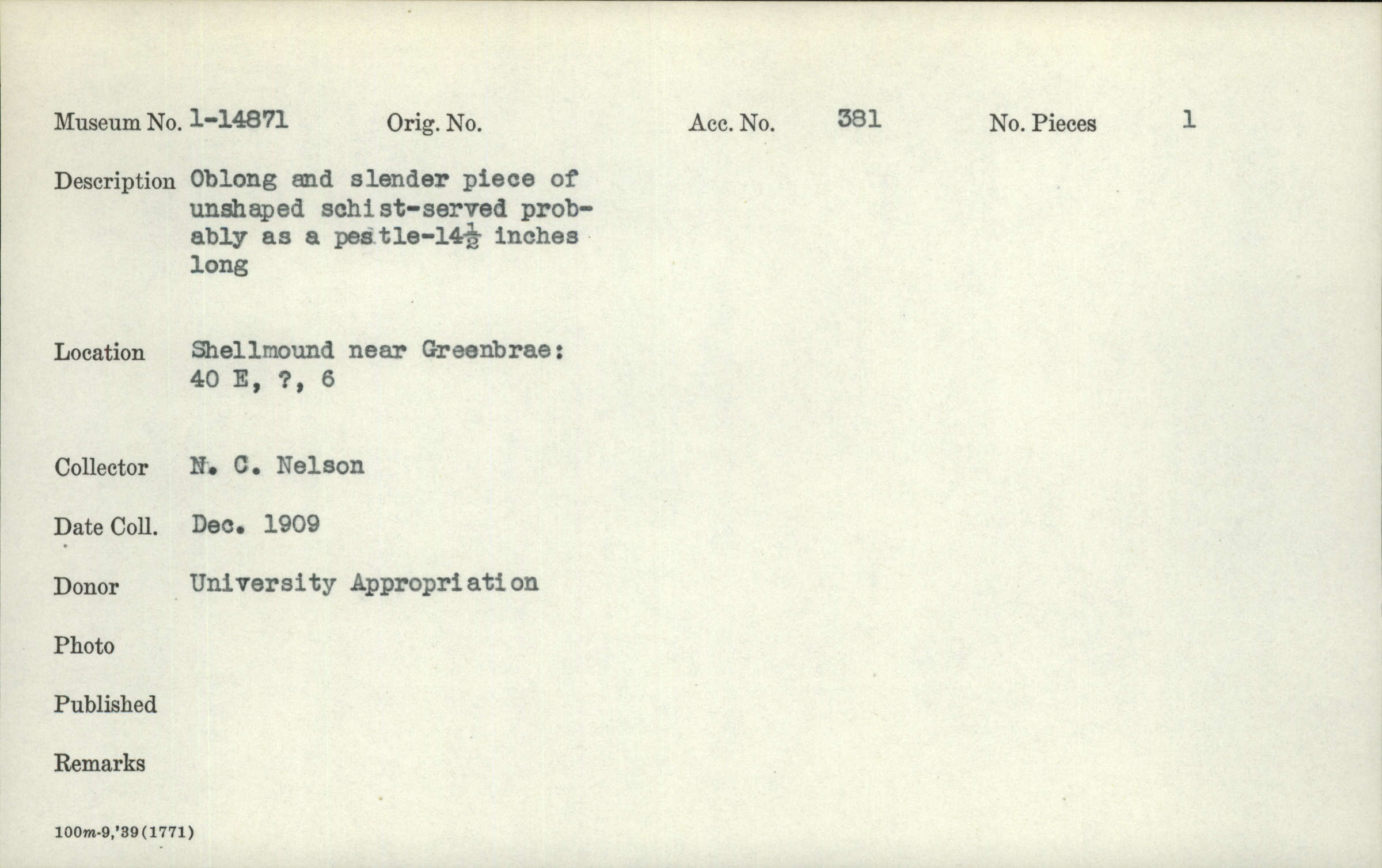 Museum No. 1-14871 Orig. No. Acc. No. 381 No. Pieces 1

Description Oblong and slender piece of unshaped schist-served probably as a pestle-14$\frac{1}{2}$ inches long

Location Shellmound near Greenbrae: 40 E, ?, 6

Collector N. C. Nelson

Date Coll. Dec. 1909

Donor University Appropriation

Photo

Published

Remarks

100m-9,'39(1771)